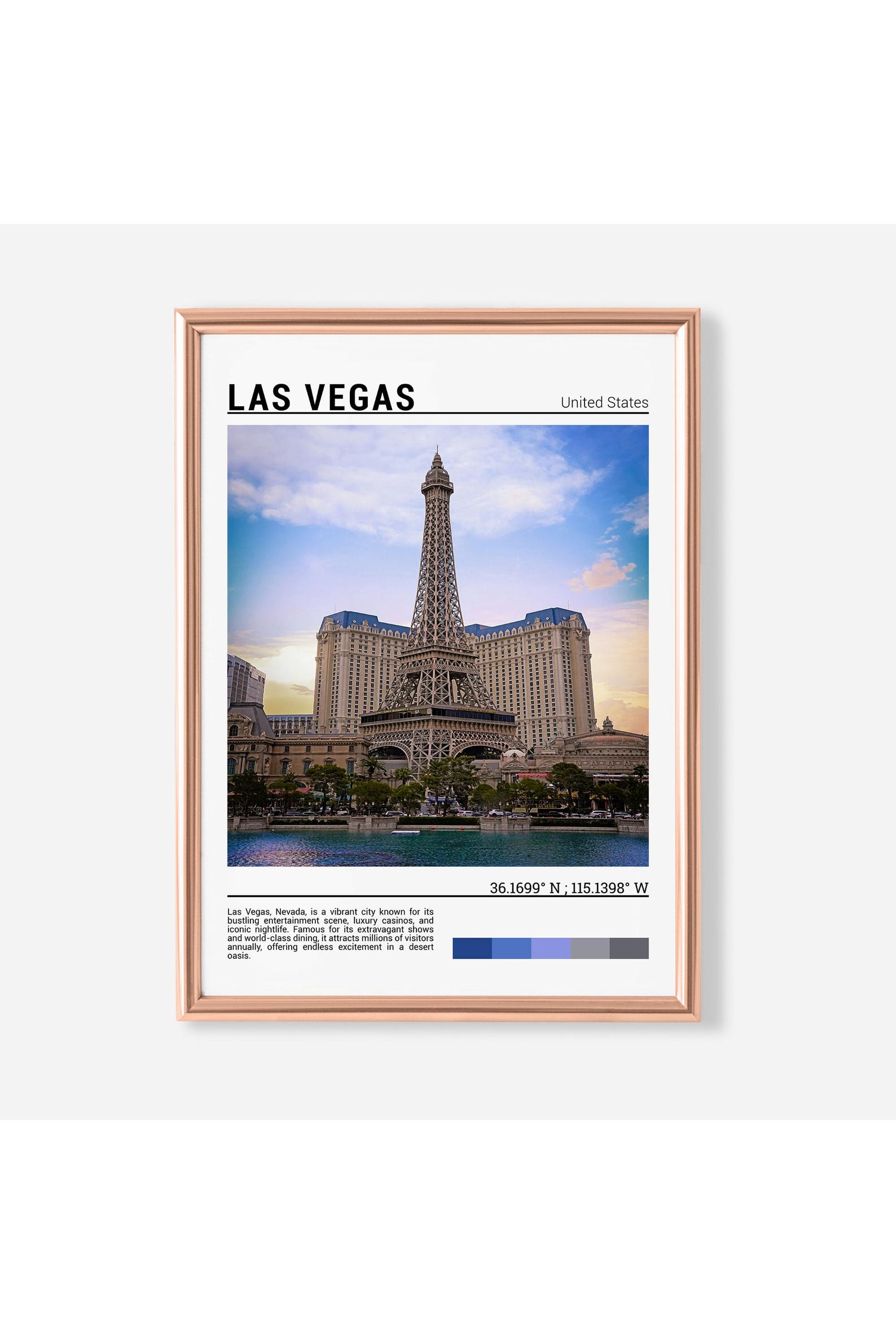 LAS VEGAS

United States

36.1699° N ; 115.1398° W

Las Vegas, Nevada, is a vibrant city known for its bustling entertainment scene, luxury casinos, and iconic nightlife. Famous for its extravagant shows and world-class dining, it attracts millions of visitors annually, offering endless excitement in a desert oasis.